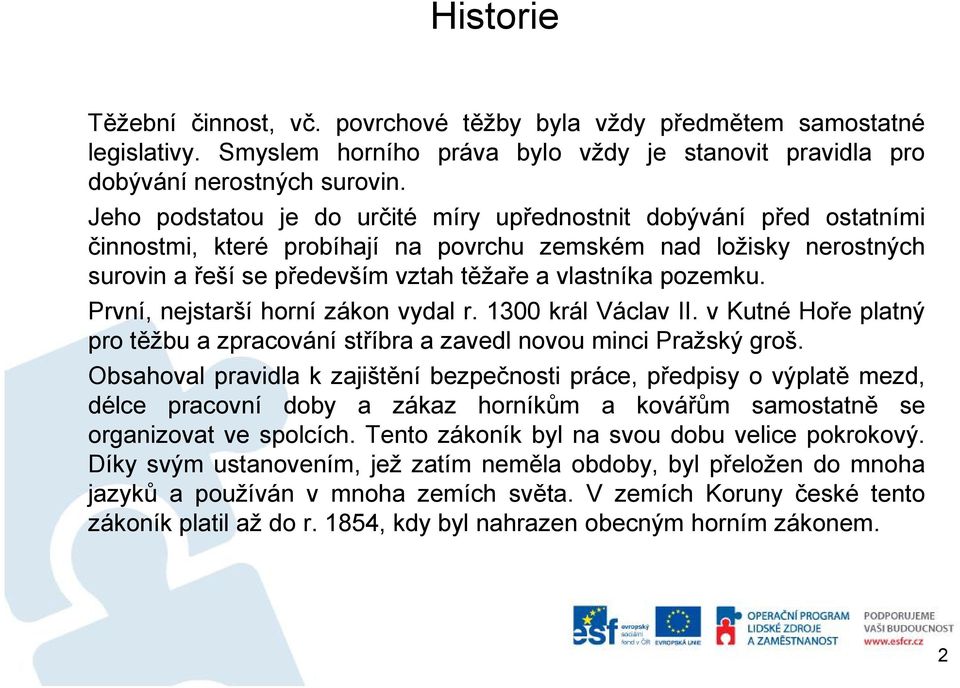 Historie

Těžební činnost, vč. povrchové těžby byla vždy předmětem samostatné legislativy. Smyslem horního práva bylo vždy je stanovit pravidla pro dobývání nerostných surovin.

Jeho podstatou je do určité míry upřednostnit dobývání před ostatními činnostmi, které probíhají na povrchu zemském nad ložisky nerostných surovin a řeší se především vztah těžaře a vlastníka pozemku.

První, nejstarší horní zákon vydal r. 1300 král Václav II. v Kutné Hoře platný pro těžbu a zpracování stříbra a zavedl novou minci Pražský groš.

Obsahoval pravidla k zajištění bezpečnosti práce, předpisy o výplatě mezd, délce pracovní doby a zákaz horníkům a kovářům samostatně se organizovat ve spolcích. Tento zákoník byl na svou dobu velice pokrokový. Díky svým ustanovením, jež zatím neměla obdoby, byl přeložen do mnoha jazyků a používán v mnoha zemích světa. V zemích Koruny české tento zákoník platil až do r. 1854, kdy byl nahrazen obecným horním zákonem.

esf evropský sociální fond v ČR EVROPSKÁ UNIE OPERAČNÍ PROGRAM LIDSKÉ ZDROJE A ZAMĚSTNANOST PODPORUJEME VAŠI BUDOUCNOST www.esfcr.cz

2